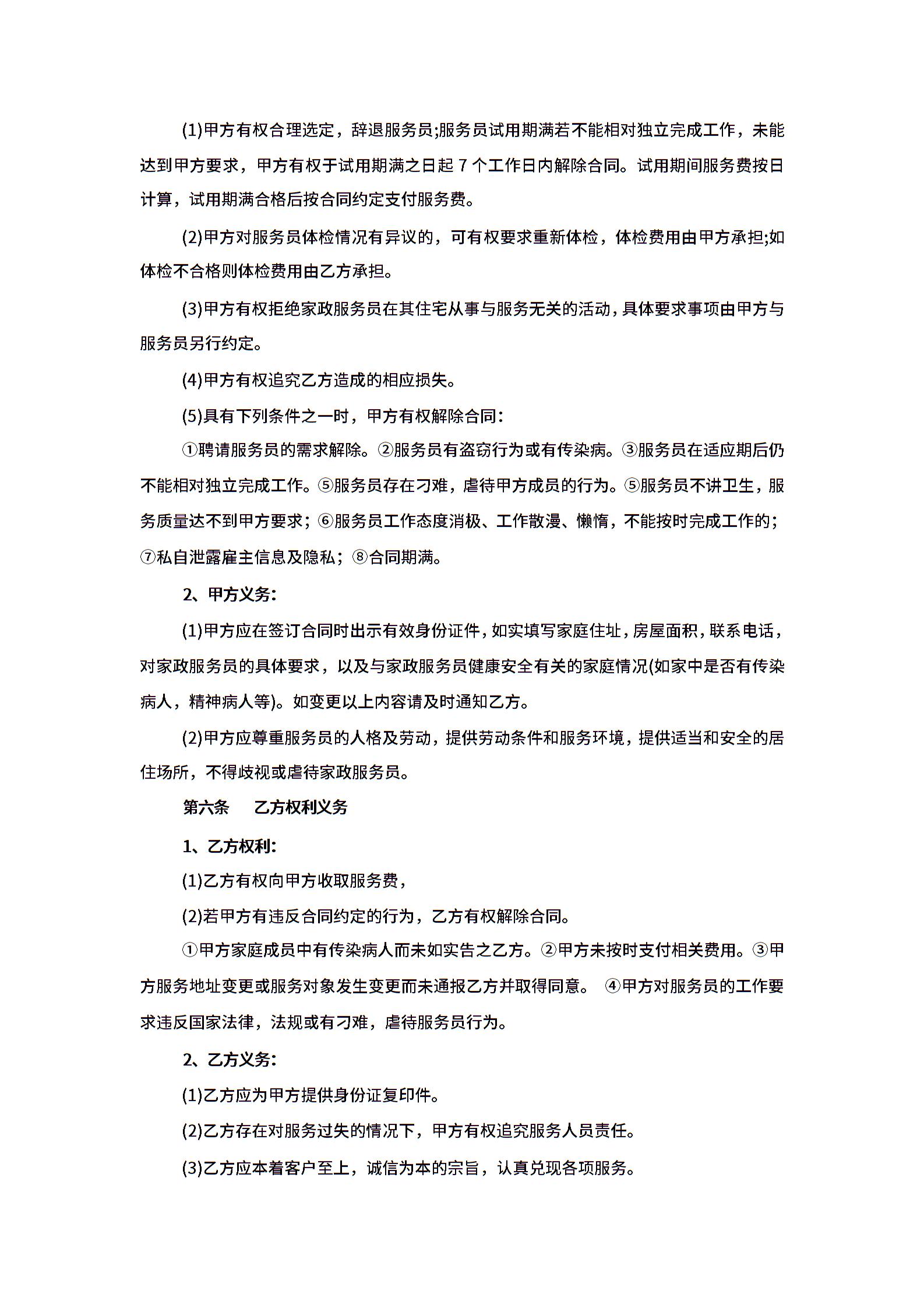 (1)甲方有权合理选定，辞退服务员;服务员试用期满若不能相对独立完成工作，未能达到甲方要求，甲方有权于试用期满之日起 7 个工作日内解除合同。试用期间服务费按日计算，试用期满合格后按合同约定支付服务费。

(2)甲方对服务员体检情况有异议的，可有权要求重新体检，体检费用由甲方承担;如体检不合格则体检费用由乙方承担。

(3)甲方有权拒绝家政服务员在其住宅从事与服务无关的活动，具体要求事项由甲方与服务员另行约定。

(4)甲方有权追究乙方造成的相应损失。

(5)具有下列条件之一时，甲方有权解除合同：

①聘请服务员的需求解除。②服务员有盗窃行为或有传染病。③服务员在适应期后仍不能相对独立完成工作。⑤服务员存在刁难，虐待甲方成员的行为。⑤服务员不讲卫生，服务质量达不到甲方要求；⑥服务员工作态度消极、工作散漫、懒惰，不能按时完成工作的；⑦私自泄露雇主信息及隐私；⑧合同期满。

2、甲方义务：

(1)甲方应在签订合同时出示有效身份证件，如实填写家庭住址，房屋面积，联系电话，对家政服务员的具体要求，以及与家政服务员健康安全有关的家庭情况(如家中是否有传染病人，精神病人等)。如变更以上内容请及时通知乙方。

(2)甲方应尊重服务员的人格及劳动，提供劳动条件和服务环境，提供适当和安全的居住场所，不得歧视或虐待家政服务员。

第六条　乙方权利义务

1、乙方权利：

(1)乙方有权向甲方收取服务费，

(2)若甲方有违反合同约定的行为，乙方有权解除合同。

①甲方家庭成员中有传染病人而未如实告之乙方。②甲方未按时支付相关费用。③甲方服务地址变更或服务对象发生变更而未通报乙方并取得同意。 ④甲方对服务员的工作要求违反国家法律，法规或有刁难，虐待服务员行为。

2、乙方义务：

(1)乙方应为甲方提供身份证复印件。

(2)乙方存在对服务过失的情况下，甲方有权追究服务人员责任。

(3)乙方应本着客户至上，诚信为本的宗旨，认真兑现各项服务。